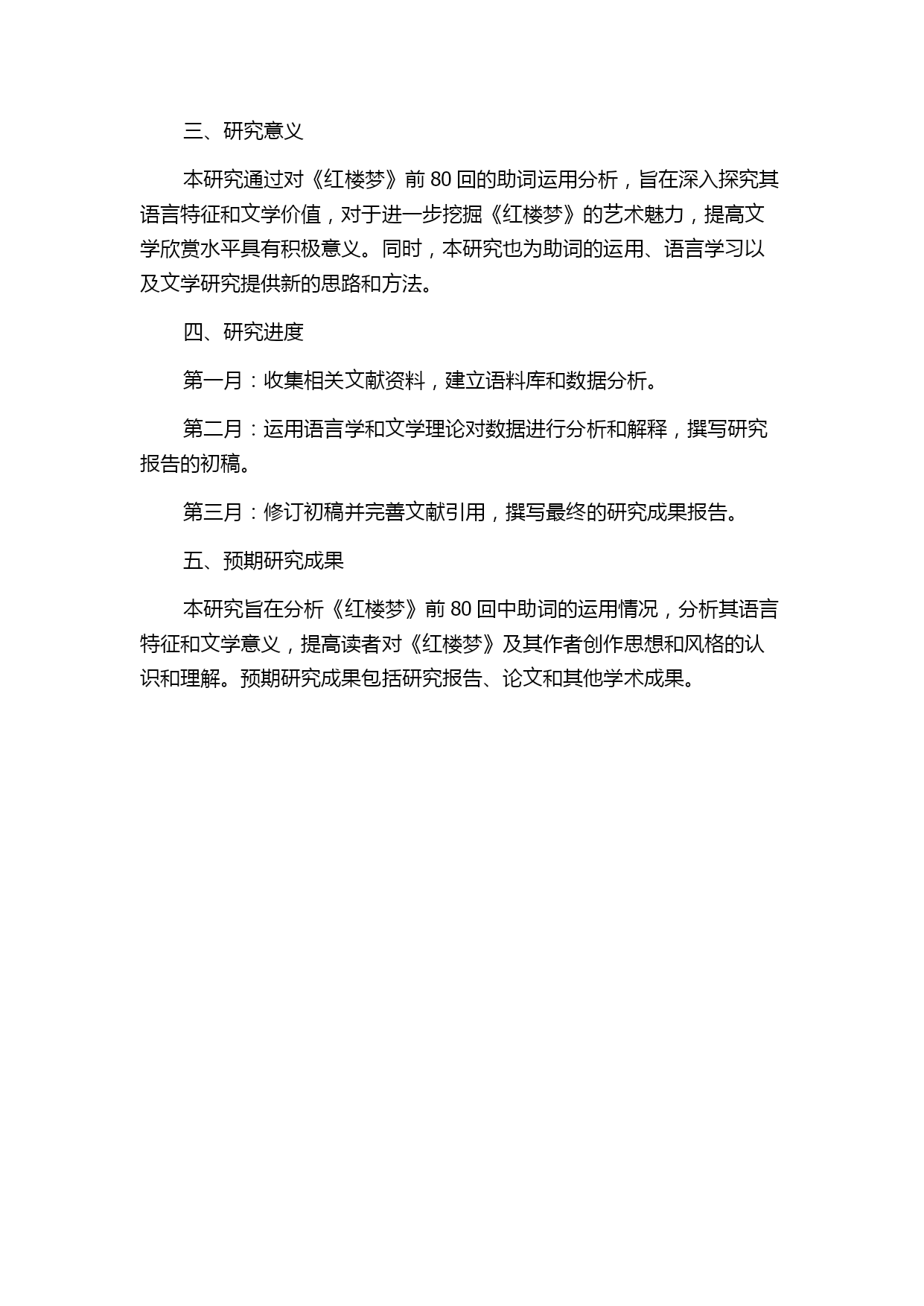 三、研究意义

本研究通过对《红楼梦》前 80 回的助词运用分析，旨在深入探究其语言特征和文学价值，对于进一步挖掘《红楼梦》的艺术魅力，提高文学欣赏水平具有积极意义。同时，本研究也为助词的运用、语言学习以及文学研究提供新的思路和方法。

四、研究进度

第一月：收集相关文献资料，建立语料库和数据分析。

第二月：运用语言学和文学理论对数据进行分析和解释，撰写研究报告的初稿。

第三月：修订初稿并完善文献引用，撰写最终的研究成果报告。

五、预期研究成果

本研究旨在分析《红楼梦》前 80 回中助词的运用情况，分析其语言特征和文学意义，提高读者对《红楼梦》及其作者创作思想和风格的认识和理解。预期研究成果包括研究报告、论文和其他学术成果。